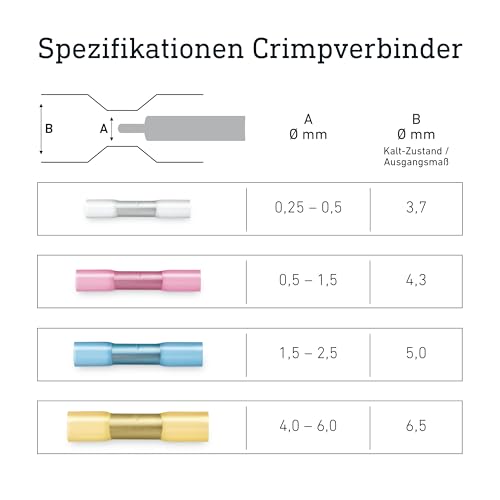 Spezifikationen Crimpverbinder

B

A

| | A Ø mm | B Ø mm Kalt-Zustand / Ausgangsmaß |
|---|---|---|
| | 0,25 – 0,5 | 3,7 |
| | 0,5 – 1,5 | 4,3 |
| | 1,5 – 2,5 | 5,0 |
| | 4,0 – 6,0 | 6,5 |